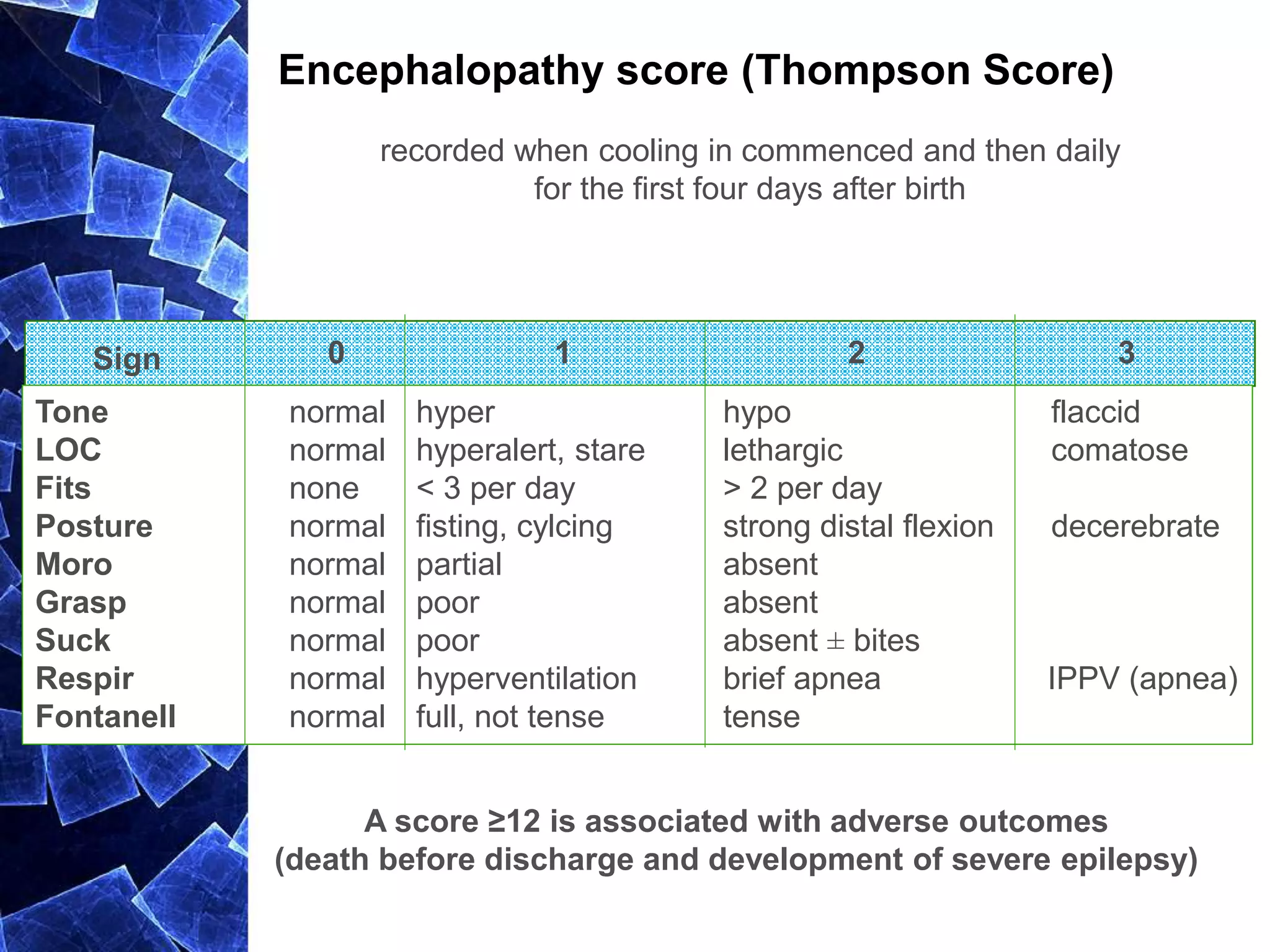 Encephalopathy score (Thompson Score)

recorded when cooling in commenced and then daily for the first four days after birth

| Sign | 0 | 1 | 2 | 3 |
|---|---|---|---|---|
| Tone | normal | hyper | hypo | flaccid |
| LOC | normal | hyperalert, stare | lethargic | comatose |
| Fits | none | < 3 per day | > 2 per day | |
| Posture | normal | fisting, cylcing | strong distal flexion | decerebrate |
| Moro | normal | partial | absent | |
| Grasp | normal | poor | absent | |
| Suck | normal | poor | absent ± bites | |
| Respir | normal | hyperventilation | brief apnea | IPPV (apnea) |
| Fontanell | normal | full, not tense | tense | |

A score ≥12 is associated with adverse outcomes (death before discharge and development of severe epilepsy)